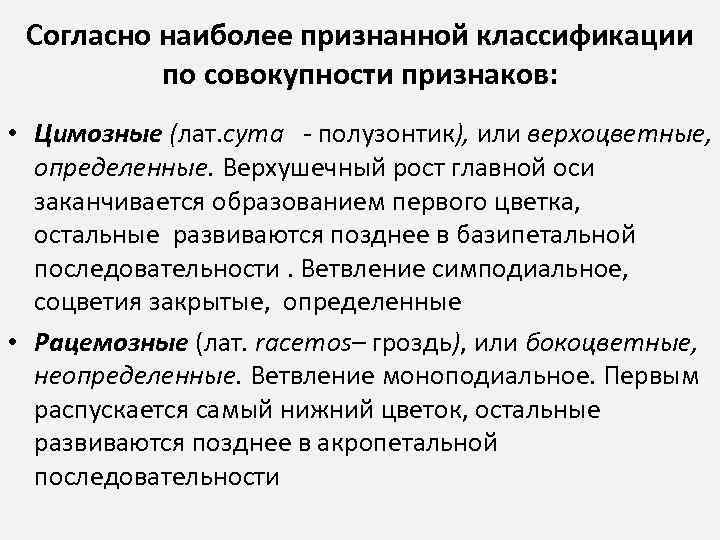 Согласно наиболее признанной классификации по совокупности признаков:

• Цимозные (лат.cyma - полузонтик), или верхоцветные, определенные. Верхушечный рост главной оси заканчивается образованием первого цветка, остальные развиваются позднее в базипетальной последовательности . Ветвление симподиальное, соцветия закрытые, определенные

• Рацемозные (лат. racemos– гроздь), или бокоцветные, неопределенные. Ветвление моноподиальное. Первым распускается самый нижний цветок, остальные развиваются позднее в акропетальной последовательности